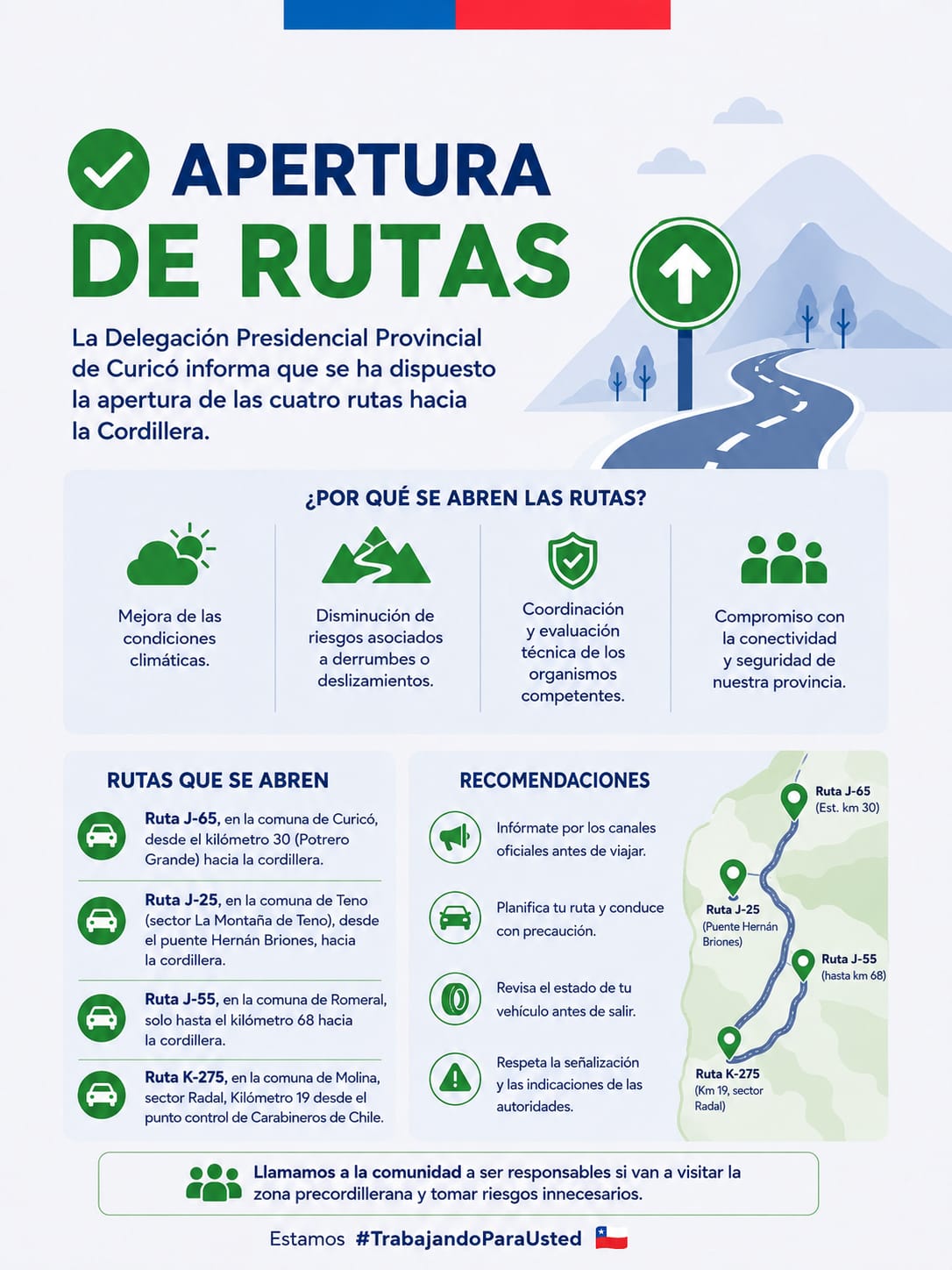 APERTURA DE RUTAS

La Delegación Presidencial Provincial de Curicó informa que se ha dispuesto la apertura de las cuatro rutas hacia la Cordillera.

¿POR QUÉ SE ABREN LAS RUTAS?

Mejora de las condiciones climáticas.

Disminución de riesgos asociados a derrumbes o deslizamientos.

Coordinación y evaluación técnica de los organismos competentes.

Compromiso con la conectividad y seguridad de nuestra provincia.

RUTAS QUE SE ABREN

Ruta J-65, en la comuna de Curicó, desde el kilómetro 30 (Potrero Grande) hacia la cordillera.

Ruta J-25, en la comuna de Teno (sector La Montaña de Teno), desde el puente Hernán Briones, hacia la cordillera.

Ruta J-55, en la comuna de Romeral, solo hasta el kilómetro 68 hacia la cordillera.

Ruta K-275, en la comuna de Molina, sector Radal, Kilómetro 19 desde el punto control de Carabineros de Chile.

RECOMENDACIONES

Infórmate por los canales oficiales antes de viajar.

Planifica tu ruta y conduce con precaución.

Revisa el estado de tu vehículo antes de salir.

Respeta la señalización y las indicaciones de las autoridades.

Ruta J-65 (Est. km 30)

Ruta J-25 (Puente Hernán Briones)

Ruta J-55 (hasta km 68)

Ruta K-275 (Km 19, sector Radal)

Llamamos a la comunidad a ser responsables si van a visitar la zona precordillerana y tomar riesgos innecesarios.

Estamos #TrabajandoParaUsted